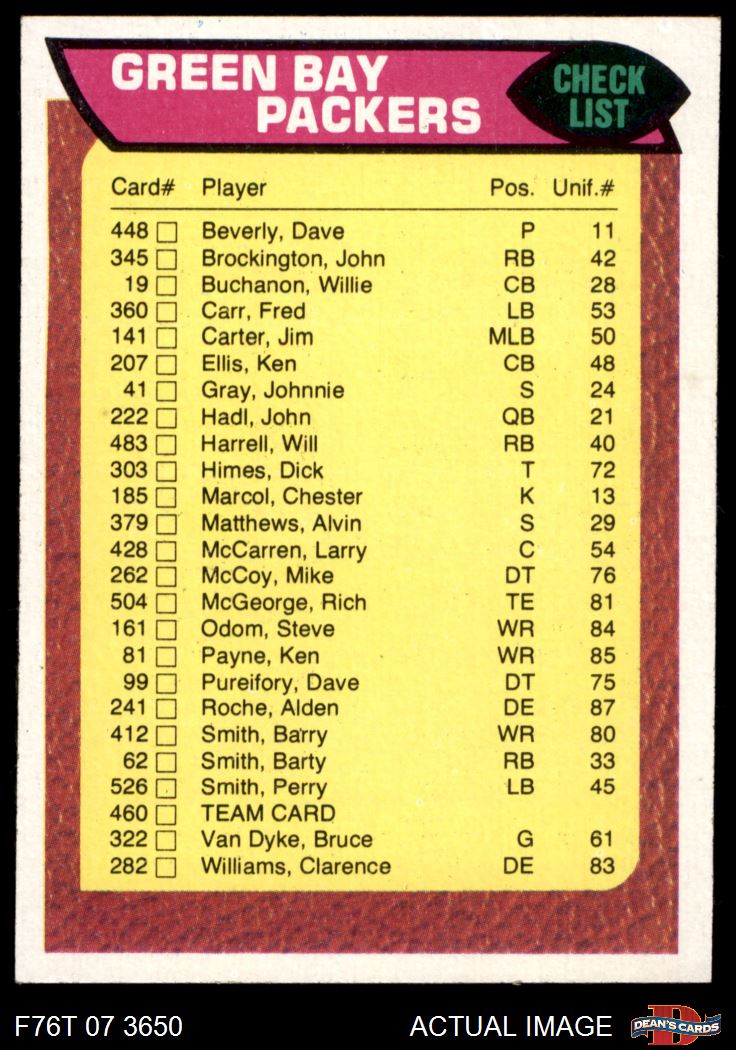 GREEN BAY PACKERS

CHECK LIST

| Card# | Player | Pos. | Unif.# |
|---|---|---|---|
| 448 ☐ | Beverly, Dave | P | 11 |
| 345 ☐ | Brockington, John | RB | 42 |
| 19 ☐ | Buchanon, Willie | CB | 28 |
| 360 ☐ | Carr, Fred | LB | 53 |
| 141 ☐ | Carter, Jim | MLB | 50 |
| 207 ☐ | Ellis, Ken | CB | 48 |
| 41 ☐ | Gray, Johnnie | S | 24 |
| 222 ☐ | Hadl, John | QB | 21 |
| 483 ☐ | Harrell, Will | RB | 40 |
| 303 ☐ | Himes, Dick | T | 72 |
| 185 ☐ | Marcol, Chester | K | 13 |
| 379 ☐ | Matthews, Alvin | S | 29 |
| 428 ☐ | McCarren, Larry | C | 54 |
| 262 ☐ | McCoy, Mike | DT | 76 |
| 504 ☐ | McGeorge, Rich | TE | 81 |
| 161 ☐ | Odom, Steve | WR | 84 |
| 81 ☐ | Payne, Ken | WR | 85 |
| 99 ☐ | Pureifory, Dave | DT | 75 |
| 241 ☐ | Roche, Alden | DE | 87 |
| 412 ☐ | Smith, Barry | WR | 80 |
| 62 ☐ | Smith, Barty | RB | 33 |
| 526 ☐ | Smith, Perry | LB | 45 |
| 460 ☐ | TEAM CARD | | |
| 322 ☐ | Van Dyke, Bruce | G | 61 |
| 282 ☐ | Williams, Clarence | DE | 83 |

F76T 07 3650

ACTUAL IMAGE

DEAN'S CARDS